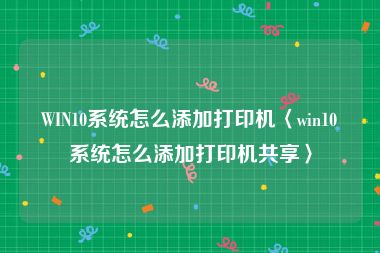 WIN10系统怎么添加打印机〈win10系统怎么添加打印机共享〉